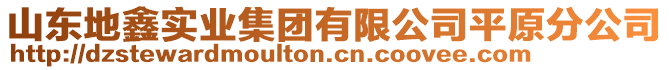 山东地鑫实业集团有限公司平原分公司
http://dzstewardmoulton.cn.coovee.com